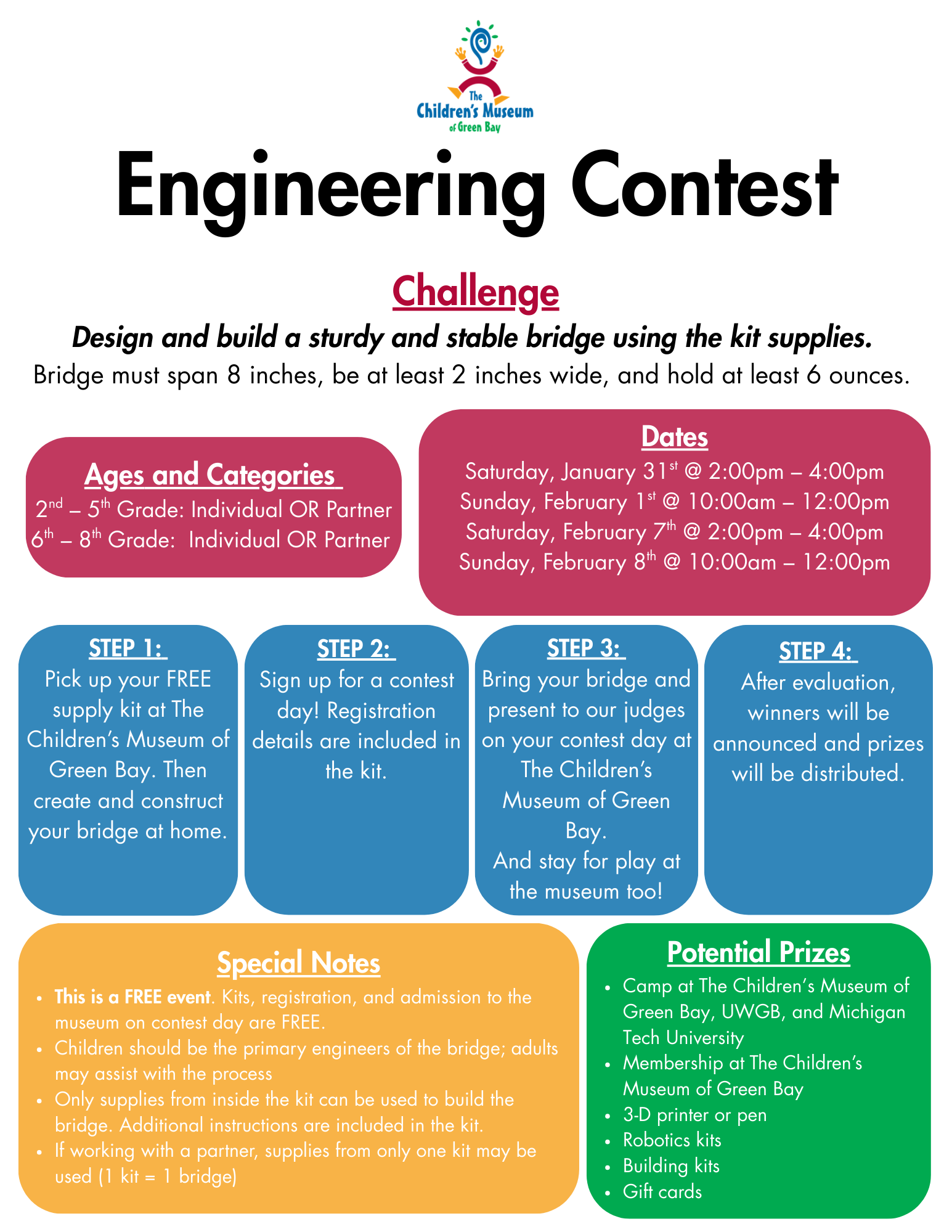 The
Children's Museum
of Green Bay

Engineering Contest

Challenge

Design and build a sturdy and stable bridge using the kit supplies.

Bridge must span 8 inches, be at least 2 inches wide, and hold at least 6 ounces.

Ages and Categories

2nd – 5th Grade: Individual OR Partner
6th – 8th Grade: Individual OR Partner

Dates

Saturday, January 31st @ 2:00pm – 4:00pm
Sunday, February 1st @ 10:00am – 12:00pm
Saturday, February 7th @ 2:00pm – 4:00pm
Sunday, February 8th @ 10:00am – 12:00pm

STEP 1:

Pick up your FREE supply kit at The Children's Museum of Green Bay. Then create and construct your bridge at home.

STEP 2:

Sign up for a contest day! Registration details are included in the kit.

STEP 3:

Bring your bridge and present to our judges on your contest day at The Children's Museum of Green Bay.
And stay for play at the museum too!

STEP 4:

After evaluation, winners will be announced and prizes will be distributed.

Special Notes

• This is a FREE event. Kits, registration, and admission to the museum on contest day are FREE.
• Children should be the primary engineers of the bridge; adults may assist with the process
• Only supplies from inside the kit can be used to build the bridge. Additional instructions are included in the kit.
• If working with a partner, supplies from only one kit may be used (1 kit = 1 bridge)

Potential Prizes

• Camp at The Children's Museum of Green Bay, UWGB, and Michigan Tech University
• Membership at The Children's Museum of Green Bay
• 3-D printer or pen
• Robotics kits
• Building kits
• Gift cards